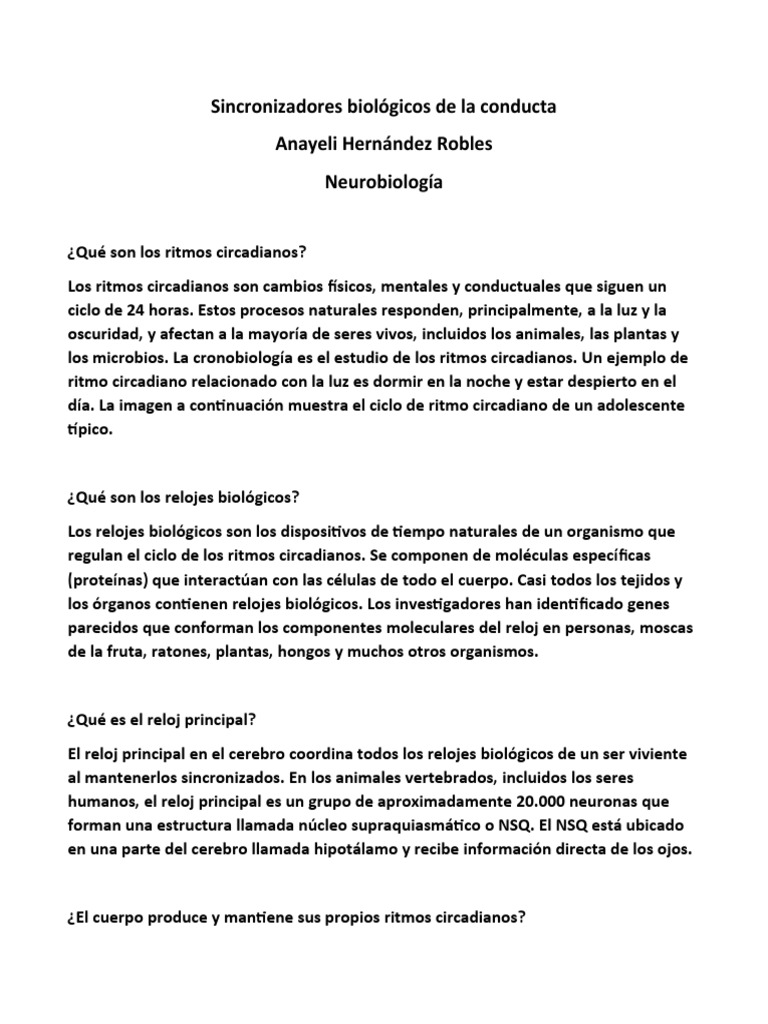 Sincronizadores biológicos de la conducta

Anayeli Hernández Robles

Neurobiología

¿Qué son los ritmos circadianos?

Los ritmos circadianos son cambios físicos, mentales y conductuales que siguen un ciclo de 24 horas. Estos procesos naturales responden, principalmente, a la luz y la oscuridad, y afectan a la mayoría de seres vivos, incluidos los animales, las plantas y los microbios. La cronobiología es el estudio de los ritmos circadianos. Un ejemplo de ritmo circadiano relacionado con la luz es dormir en la noche y estar despierto en el día. La imagen a continuación muestra el ciclo de ritmo circadiano de un adolescente típico.

¿Qué son los relojes biológicos?

Los relojes biológicos son los dispositivos de tiempo naturales de un organismo que regulan el ciclo de los ritmos circadianos. Se componen de moléculas específicas (proteínas) que interactúan con las células de todo el cuerpo. Casi todos los tejidos y los órganos contienen relojes biológicos. Los investigadores han identificado genes parecidos que conforman los componentes moleculares del reloj en personas, moscas de la fruta, ratones, plantas, hongos y muchos otros organismos.

¿Qué es el reloj principal?

El reloj principal en el cerebro coordina todos los relojes biológicos de un ser viviente al mantenerlos sincronizados. En los animales vertebrados, incluidos los seres humanos, el reloj principal es un grupo de aproximadamente 20.000 neuronas que forman una estructura llamada núcleo supraquiasmático o NSQ. El NSQ está ubicado en una parte del cerebro llamada hipotálamo y recibe información directa de los ojos.

¿El cuerpo produce y mantiene sus propios ritmos circadianos?